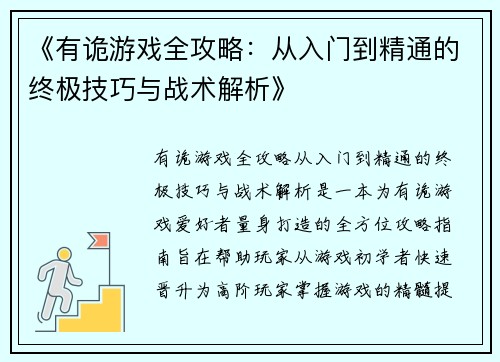 《有诡游戏全攻略：从入门到精通的终极技巧与战术解析》

有诡游戏全攻略从入门到精通的终极技巧与战术解析是一本为有诡游戏爱好者量身打造的全方位攻略指南旨在帮助玩家从游戏初学者快速晋升为高阶玩家掌握游戏的精髓提